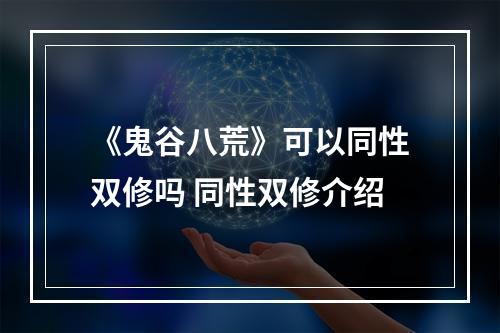 《鬼谷八荒》可以同性双修吗 同性双修介绍